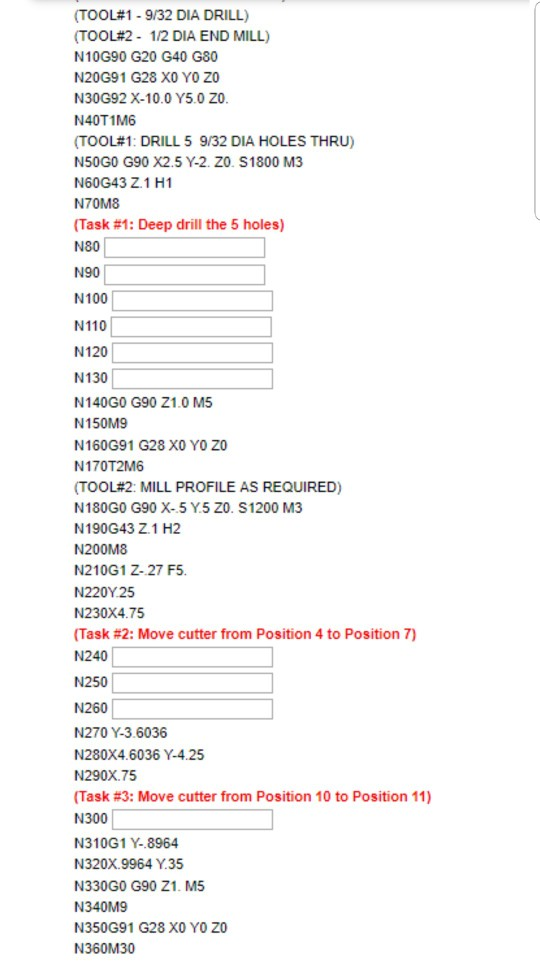 (TOOL#1 - 9/32 DIA DRILL)
(TOOL#2 - 1/2 DIA END MILL)
N10G90 G20 G40 G80
N20G91 G28 X0 Y0 Z0
N30G92 X-10.0 Y5.0 Z0.
N40T1M6
(TOOL#1: DRILL 5 9/32 DIA HOLES THRU)
N50G0 G90 X2.5 Y-2. Z0. S1800 M3
N60G43 Z.1 H1
N70M8
(Task #1: Deep drill the 5 holes)
N80
N90
N100
N110
N120
N130
N140G0 G90 Z1.0 M5
N150M9
N160G91 G28 X0 Y0 Z0
N170T2M6
(TOOL#2: MILL PROFILE AS REQUIRED)
N180G0 G90 X-.5 Y.5 Z0. S1200 M3
N190G43 Z.1 H2
N200M8
N210G1 Z-.27 F5.
N220Y.25
N230X4.75
(Task #2: Move cutter from Position 4 to Position 7)
N240
N250
N260
N270 Y-3.6036
N280X4.6036 Y-4.25
N290X.75
(Task #3: Move cutter from Position 10 to Position 11)
N300
N310G1 Y-.8964
N320X.9964 Y.35
N330G0 G90 Z1. M5
N340M9
N350G91 G28 X0 Y0 Z0
N360M30